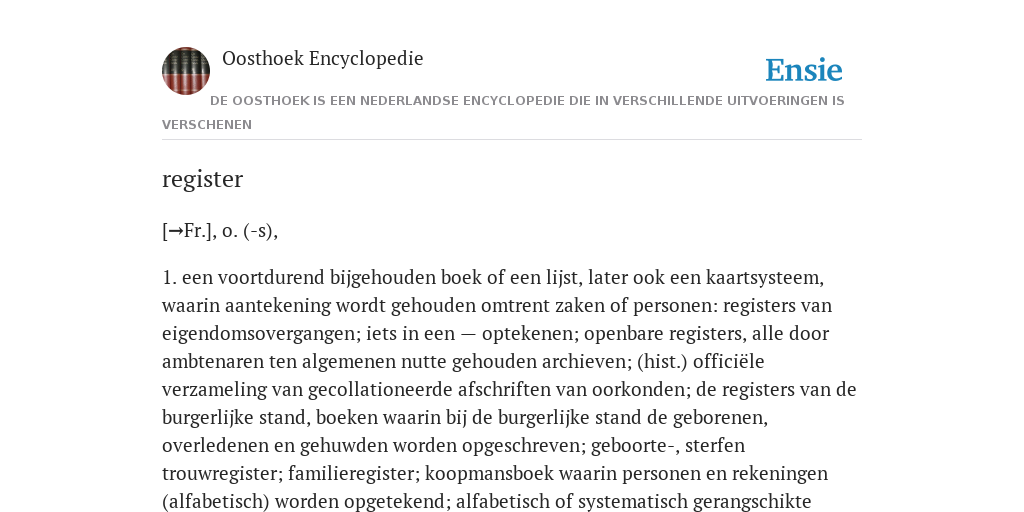 Oosthoek Encyclopedie

Ensie

DE OOSTHOEK IS EEN NEDERLANDSE ENCYCLOPEDIE DIE IN VERSCHILLENDE UITVOERINGEN IS VERSCHENEN

register

[→Fr.], o. (-s),

1. een voortdurend bijgehouden boek of een lijst, later ook een kaartsysteem, waarin aantekening wordt gehouden omtrent zaken of personen: registers van eigendomsovergangen; iets in een — optekenen; openbare registers, alle door ambtenaren ten algemenen nutte gehouden archieven; (hist.) officiële verzameling van gecollationeerde afschriften van oorkonden; de registers van de burgerlijke stand, boeken waarin bij de burgerlijke stand de geborenen, overledenen en gehuwden worden opgeschreven; geboorte-, sterfen trouwregister; familieregister; koopmansboek waarin personen en rekeningen (alfabetisch) worden opgetekend; alfabetisch of systematisch gerangschikte